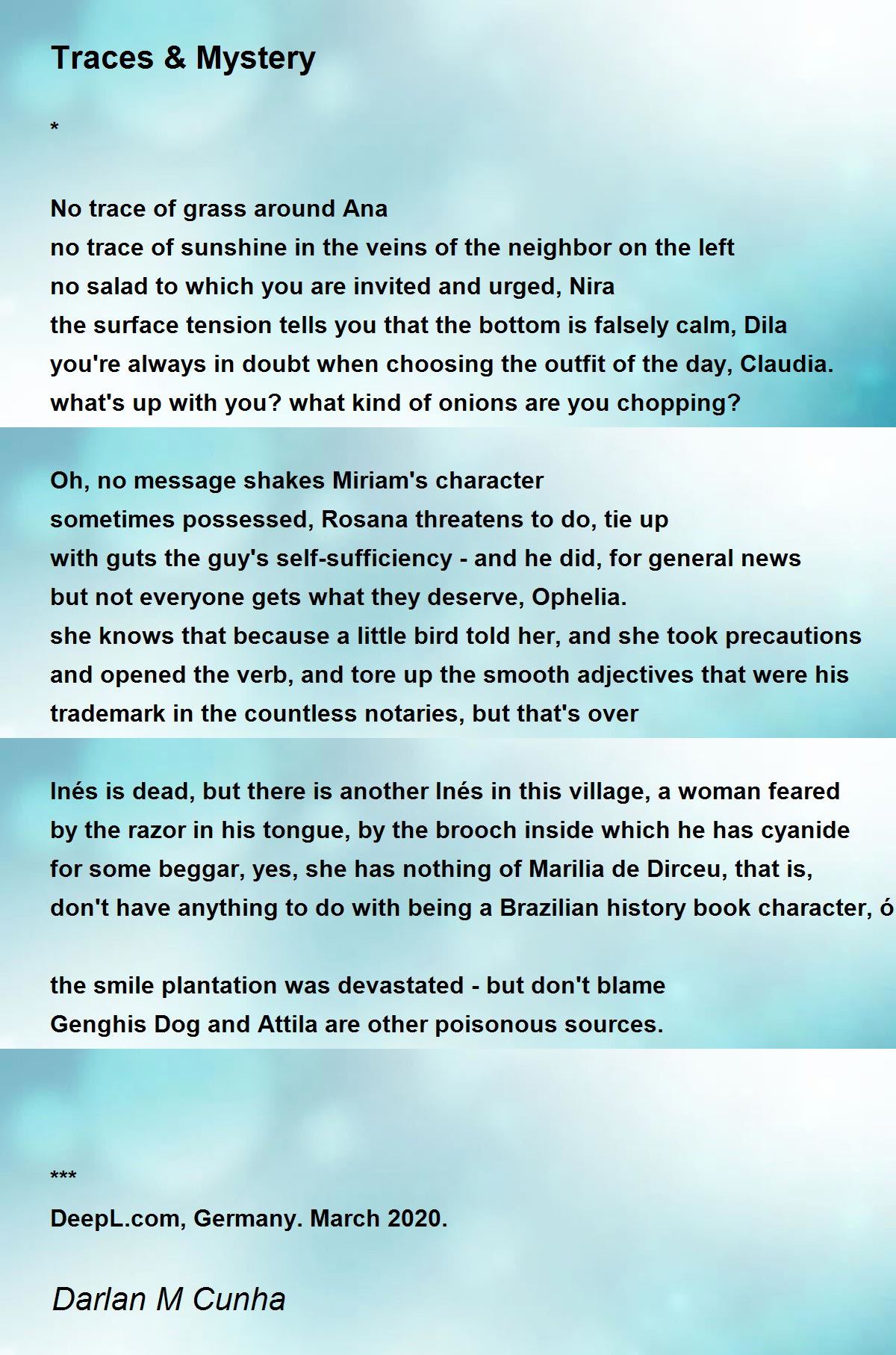 Traces & Mystery

*

No trace of grass around Ana
no trace of sunshine in the veins of the neighbor on the left
no salad to which you are invited and urged, Nira
the surface tension tells you that the bottom is falsely calm, Dila
you're always in doubt when choosing the outfit of the day, Claudia.
what's up with you? what kind of onions are you chopping?

Oh, no message shakes Miriam's character
sometimes possessed, Rosana threatens to do, tie up
with guts the guy's self-sufficiency - and he did, for general news
but not everyone gets what they deserve, Ophelia.
she knows that because a little bird told her, and she took precautions
and opened the verb, and tore up the smooth adjectives that were his
trademark in the countless notaries, but that's over

Inés is dead, but there is another Inés in this village, a woman feared
by the razor in his tongue, by the brooch inside which he has cyanide
for some beggar, yes, she has nothing of Marilia de Dirceu, that is,
don't have anything to do with being a Brazilian history book character, ó

the smile plantation was devastated - but don't blame
Genghis Dog and Attila are other poisonous sources.

***
DeepL.com, Germany. March 2020.

Darlan M Cunha